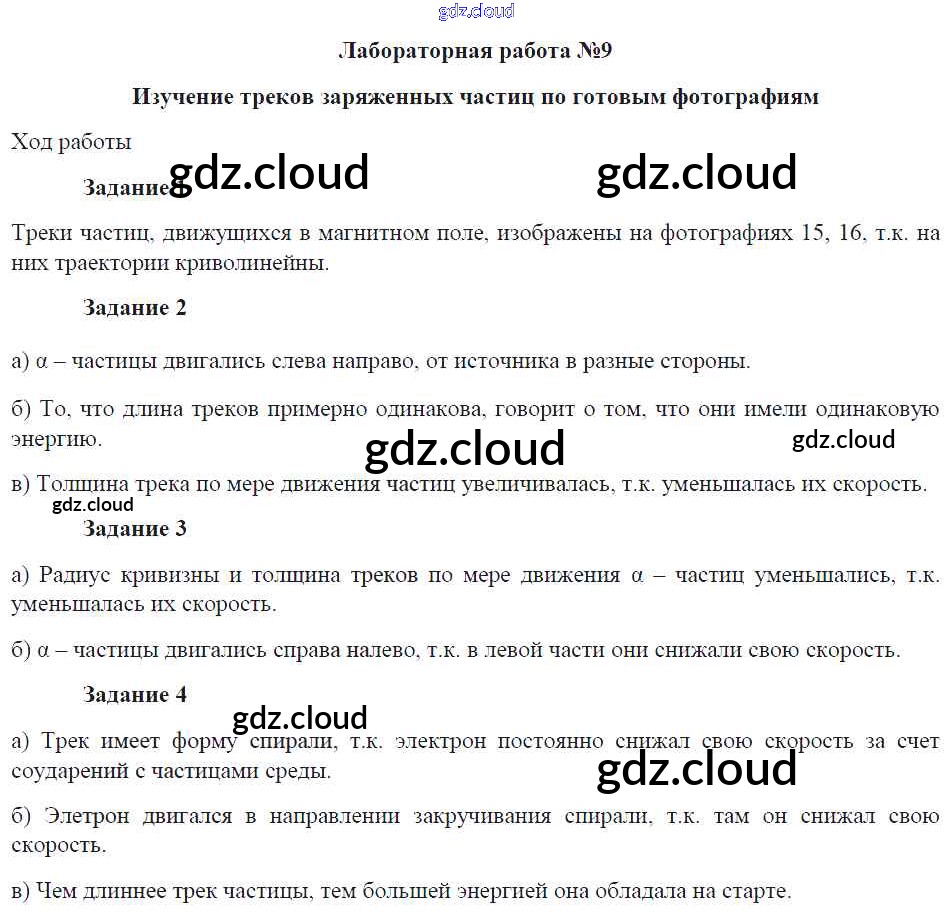 gdz.cloud

Лабораторная работа №9

Изучение треков заряженных частиц по готовым фотографиям

Ход работы

Задание gdz.cloud gdz.cloud

Треки частиц, движущихся в магнитном поле, изображены на фотографиях 15, 16, т.к. на них траектории криволинейны.

Задание 2

а) α – частицы двигались слева направо, от источника в разные стороны.

б) То, что длина треков примерно одинакова, говорит о том, что они имели одинаковую энергию.

gdz.cloud gdz.cloud

в) Толщина трека по мере движения частиц увеличивалась, т.к. уменьшалась их скорость.

gdz.cloud

Задание 3

а) Радиус кривизны и толщина треков по мере движения α – частиц уменьшались, т.к. уменьшалась их скорость.

б) α – частицы двигались справа налево, т.к. в левой части они снижали свою скорость.

Задание 4

gdz.cloud

а) Трек имеет форму спирали, т.к. электрон постоянно снижал свою скорость за счет соударений с частицами среды.

gdz.cloud

б) Элетрон двигался в направлении закручивания спирали, т.к. там он снижал свою скорость.

в) Чем длиннее трек частицы, тем большей энергией она обладала на старте.